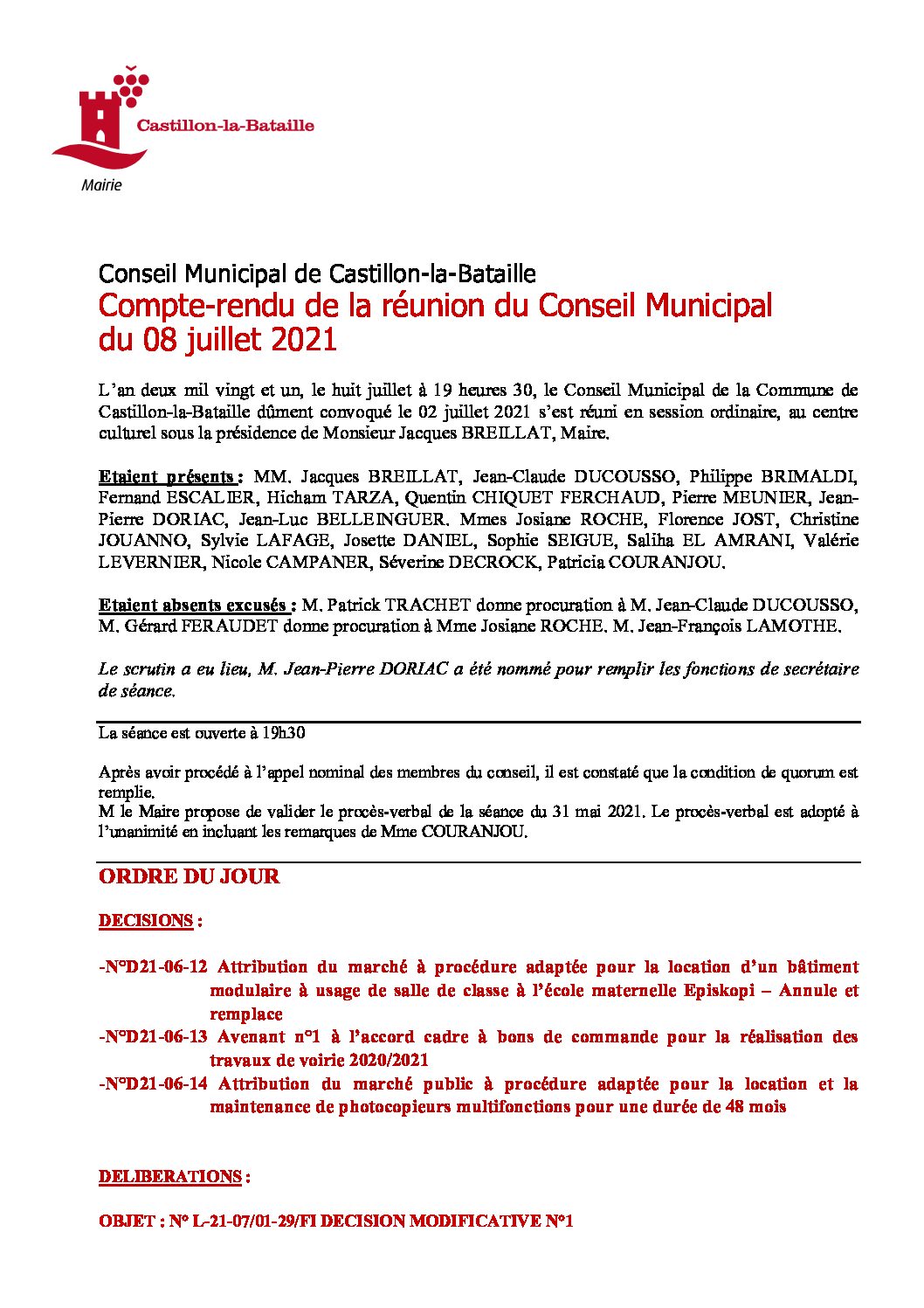 Castillon-la-Bataille

Mairie

Conseil Municipal de Castillon-la-Bataille

Compte-rendu de la réunion du Conseil Municipal du 08 juillet 2021

L'an deux mil vingt et un, le huit juillet à 19 heures 30, le Conseil Municipal de la Commune de Castillon-la-Bataille dûment convoqué le 02 juillet 2021 s'est réuni en session ordinaire, au centre culturel sous la présidence de Monsieur Jacques BREILLAT, Maire.

Etaient présents : MM. Jacques BREILLAT, Jean-Claude DUCOUSSO, Philippe BRIMALDI, Fernand ESCALIER, Hicham TARZA, Quentin CHIQUET FERCHAUD, Pierre MEUNIER, Jean-Pierre DORIAC, Jean-Luc BELLEINGUER. Mmes Josiane ROCHE, Florence JOST, Christine JOUANNO, Sylvie LAFAGE, Josette DANIEL, Sophie SEIGUE, Saliha EL AMRANI, Valérie LEVERNIER, Nicole CAMPANER, Séverine DECROCK, Patricia COURANJOU.

Etaient absents excusés : M. Patrick TRACHET donne procuration à M. Jean-Claude DUCOUSSO, M. Gérard FERAUDET donne procuration à Mme Josiane ROCHE. M. Jean-François LAMOTHE.

Le scrutin a eu lieu, M. Jean-Pierre DORIAC a été nommé pour remplir les fonctions de secrétaire de séance.

La séance est ouverte à 19h30

Après avoir procédé à l'appel nominal des membres du conseil, il est constaté que la condition de quorum est remplie.
M le Maire propose de valider le procès-verbal de la séance du 31 mai 2021. Le procès-verbal est adopté à l'unanimité en incluant les remarques de Mme COURANJOU.

ORDRE DU JOUR

DECISIONS :

-N°D21-06-12 Attribution du marché à procédure adaptée pour la location d'un bâtiment modulaire à usage de salle de classe à l'école maternelle Episkopi – Annule et remplace
-N°D21-06-13 Avenant n°1 à l'accord cadre à bons de commande pour la réalisation des travaux de voirie 2020/2021
-N°D21-06-14 Attribution du marché public à procédure adaptée pour la location et la maintenance de photocopieurs multifonctions pour une durée de 48 mois

DELIBERATIONS :

OBJET : N° L-21-07/01-29/FI DECISION MODIFICATIVE N°1